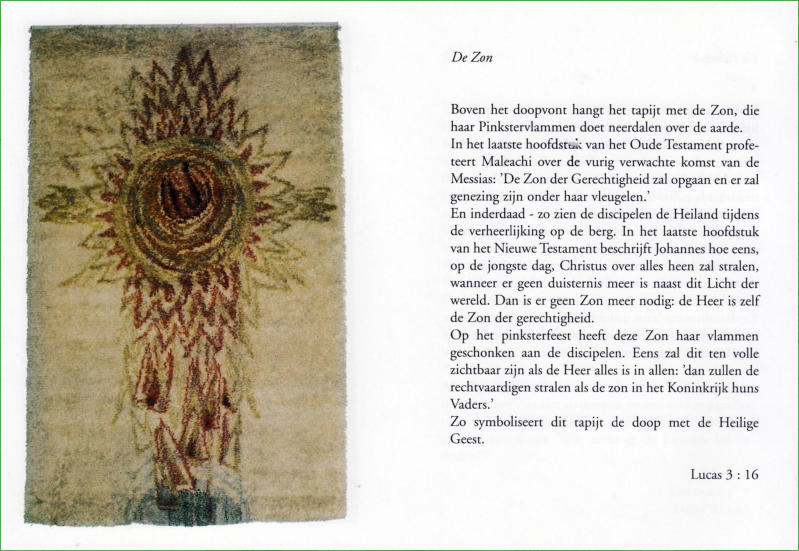 De Zon

Boven het doopvont hangt het tapijt met de Zon, die haar Pinkstervlammen doet neerdalen over de aarde.
In het laatste hoofdstuk van het Oude Testament profeteert Maleachi over de vurig verwachte komst van de Messias: 'De Zon der Gerechtigheid zal opgaan en er zal genezing zijn onder haar vleugelen.'
En inderdaad - zo zien de discipelen de Heiland tijdens de verheerlijking op de berg. In het laatste hoofdstuk van het Nieuwe Testament beschrijft Johannes hoe eens, op de jongste dag, Christus over alles heen zal stralen, wanneer er geen duisternis meer is naast dit Licht der wereld. Dan is er geen Zon meer nodig: de Heer is zelf de Zon der gerechtigheid.
Op het pinksterfeest heeft deze Zon haar vlammen geschonken aan de discipelen. Eens zal dit ten volle zichtbaar zijn als de Heer alles is in allen: 'dan zullen de rechtvaardigen stralen als de zon in het Koninkrijk huns Vaders.'
Zo symboliseert dit tapijt de doop met de Heilige Geest.

Lucas 3 : 16